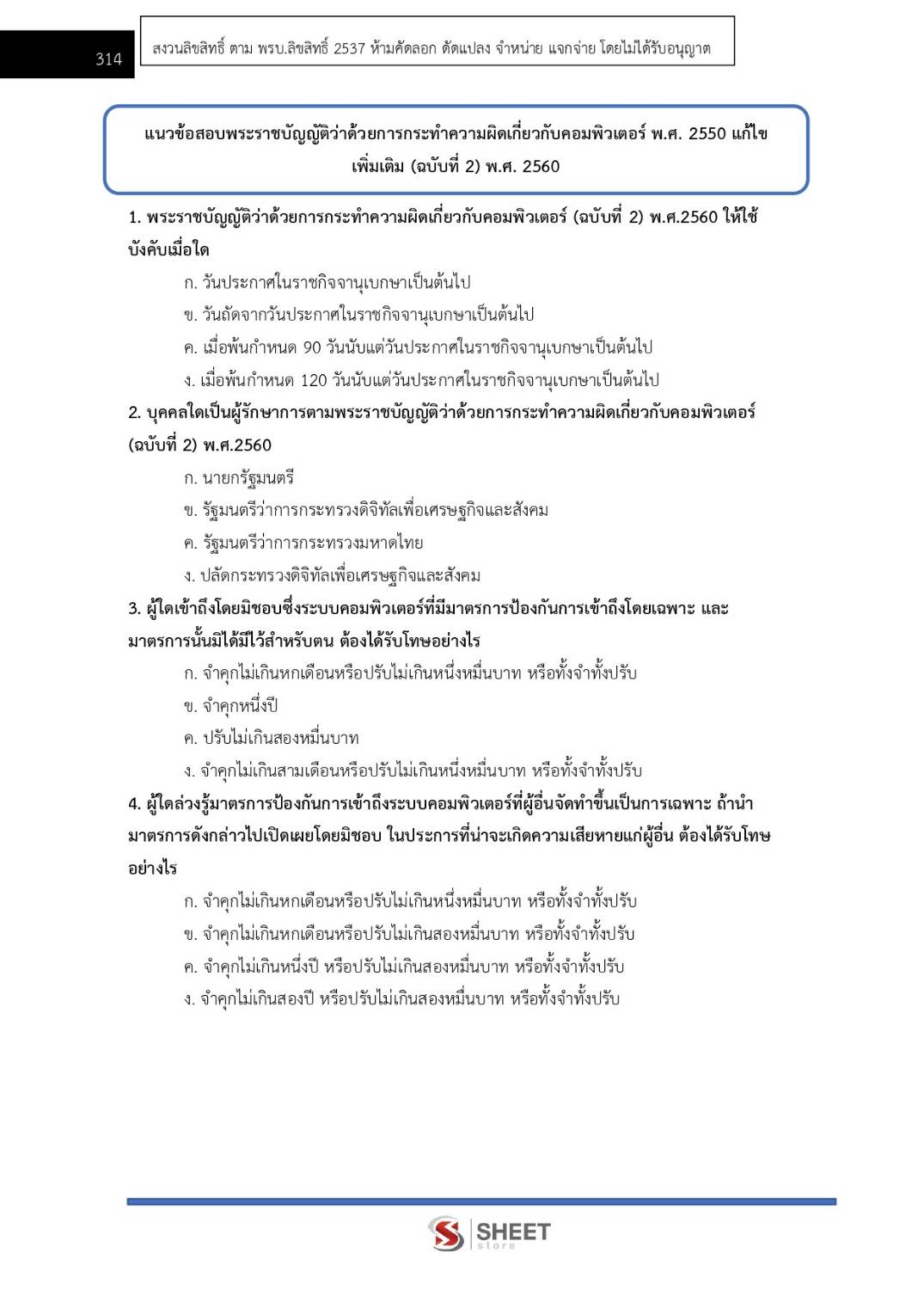 314

สงวนลิขสิทธิ์ ตาม พรบ.ลิขสิทธิ์ 2537 ห้ามคัดลอก ดัดแปลง จำหน่าย แจกจ่าย โดยไม่ได้รับอนุญาต

แนวข้อสอบพระราชบัญญัติว่าด้วยการกระทำความผิดเกี่ยวกับคอมพิวเตอร์ พ.ศ. 2550 แก้ไขเพิ่มเติม (ฉบับที่ 2) พ.ศ. 2560

1. พระราชบัญญัติว่าด้วยการกระทำความผิดเกี่ยวกับคอมพิวเตอร์ (ฉบับที่ 2) พ.ศ.2560 ให้ใช้บังคับเมื่อใด

ก. วันประกาศในราชกิจจานุเบกษาเป็นต้นไป

ข. วันถัดจากวันประกาศในราชกิจจานุเบกษาเป็นต้นไป

ค. เมื่อพ้นกำหนด 90 วันนับแต่วันประกาศในราชกิจจานุเบกษาเป็นต้นไป

ง. เมื่อพ้นกำหนด 120 วันนับแต่วันประกาศในราชกิจจานุเบกษาเป็นต้นไป

2. บุคคลใดเป็นผู้รักษาการตามพระราชบัญญัติว่าด้วยการกระทำความผิดเกี่ยวกับคอมพิวเตอร์ (ฉบับที่ 2) พ.ศ.2560

ก. นายกรัฐมนตรี

ข. รัฐมนตรีว่าการกระทรวงดิจิทัลเพื่อเศรษฐกิจและสังคม

ค. รัฐมนตรีว่าการกระทรวงมหาดไทย

ง. ปลัดกระทรวงดิจิทัลเพื่อเศรษฐกิจและสังคม

3. ผู้ใดเข้าถึงโดยมิชอบซึ่งระบบคอมพิวเตอร์ที่มีมาตรการป้องกันการเข้าถึงโดยเฉพาะ และมาตรการนั้นมิได้มีไว้สำหรับตน ต้องได้รับโทษอย่างไร

ก. จำคุกไม่เกินหกเดือนหรือปรับไม่เกินหนึ่งหมื่นบาท หรือทั้งจำทั้งปรับ

ข. จำคุกหนึ่งปี

ค. ปรับไม่เกินสองหมื่นบาท

ง. จำคุกไม่เกินสามเดือนหรือปรับไม่เกินหนึ่งหมื่นบาท หรือทั้งจำทั้งปรับ

4. ผู้ใดล่วงรู้มาตรการป้องกันการเข้าถึงระบบคอมพิวเตอร์ที่ผู้อื่นจัดทำขึ้นเป็นการเฉพาะ ถ้านำมาตรการดังกล่าวไปเปิดเผยโดยมิชอบ ในประการที่น่าจะเกิดความเสียหายแก่ผู้อื่น ต้องได้รับโทษอย่างไร

ก. จำคุกไม่เกินหกเดือนหรือปรับไม่เกินหนึ่งหมื่นบาท หรือทั้งจำทั้งปรับ

ข. จำคุกไม่เกินหกเดือนหรือปรับไม่เกินสองหมื่นบาท หรือทั้งจำทั้งปรับ

ค. จำคุกไม่เกินหนึ่งปี หรือปรับไม่เกินสองหมื่นบาท หรือทั้งจำทั้งปรับ

ง. จำคุกไม่เกินสองปี หรือปรับไม่เกินสองหมื่นบาท หรือทั้งจำทั้งปรับ

SHEET store